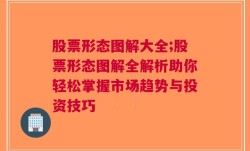 股票形态图解大全;股票形态图解全解析助你轻松掌握市场趋势与投资技巧